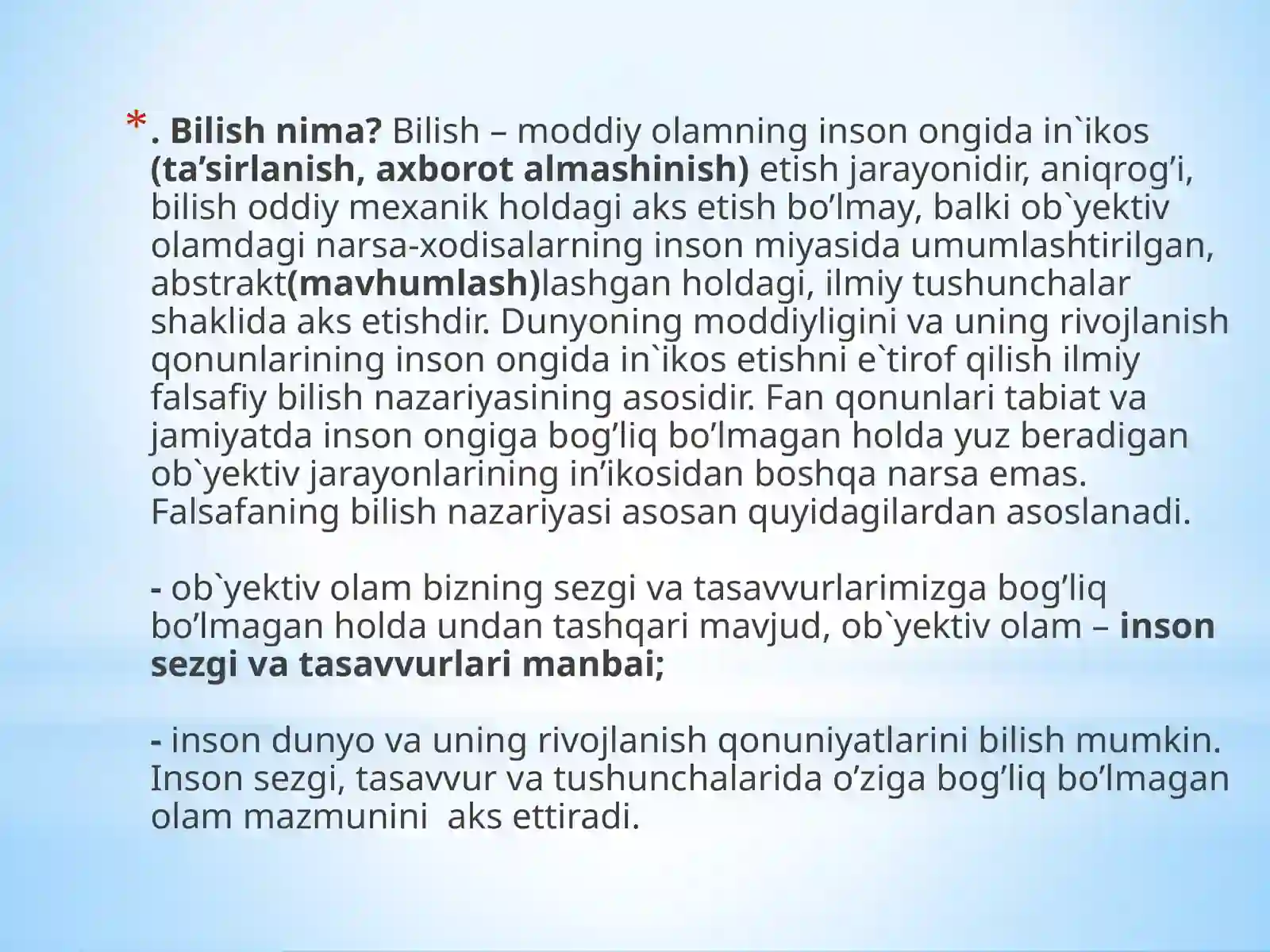 * . Bilish nima? Bilish – moddiy olamning inson ongida in`ikos (ta’sirlanish, axborot almashinish) etish jarayonidir, aniqrog’i, bilish oddiy mexanik holdagi aks etish bo’lmay, balki ob`yektiv olamdagi narsa-xodisalarning inson miyasida umumlashtirilgan, abstrakt(mavhumlash)lashgan holdagi, ilmiy tushunchalar shaklida aks etishdir. Dunyoning moddiyligini va uning rivojlanish qonunlarining inson ongida in`ikos etishni e`tirof qilish ilmiy falsafiy bilish nazariyasining asosidir. Fan qonunlari tabiat va jamiyatda inson ongiga bog’liq bo’lmagan holda yuz beradigan ob`yektiv jarayonlarining in’ikosidan boshqa narsa emas. Falsafaning bilish nazariyasi asosan quyidagilardan asoslanadi.

- ob`yektiv olam bizning sezgi va tasavvurlarimizga bog’liq bo’lmagan holda undan tashqari mavjud, ob`yektiv olam – inson sezgi va tasavvurlari manbai;

- inson dunyo va uning rivojlanish qonuniyatlarini bilish mumkin. Inson sezgi, tasavvur va tushunchalarida o’ziga bog’liq bo’lmagan olam mazmunini aks ettiradi.